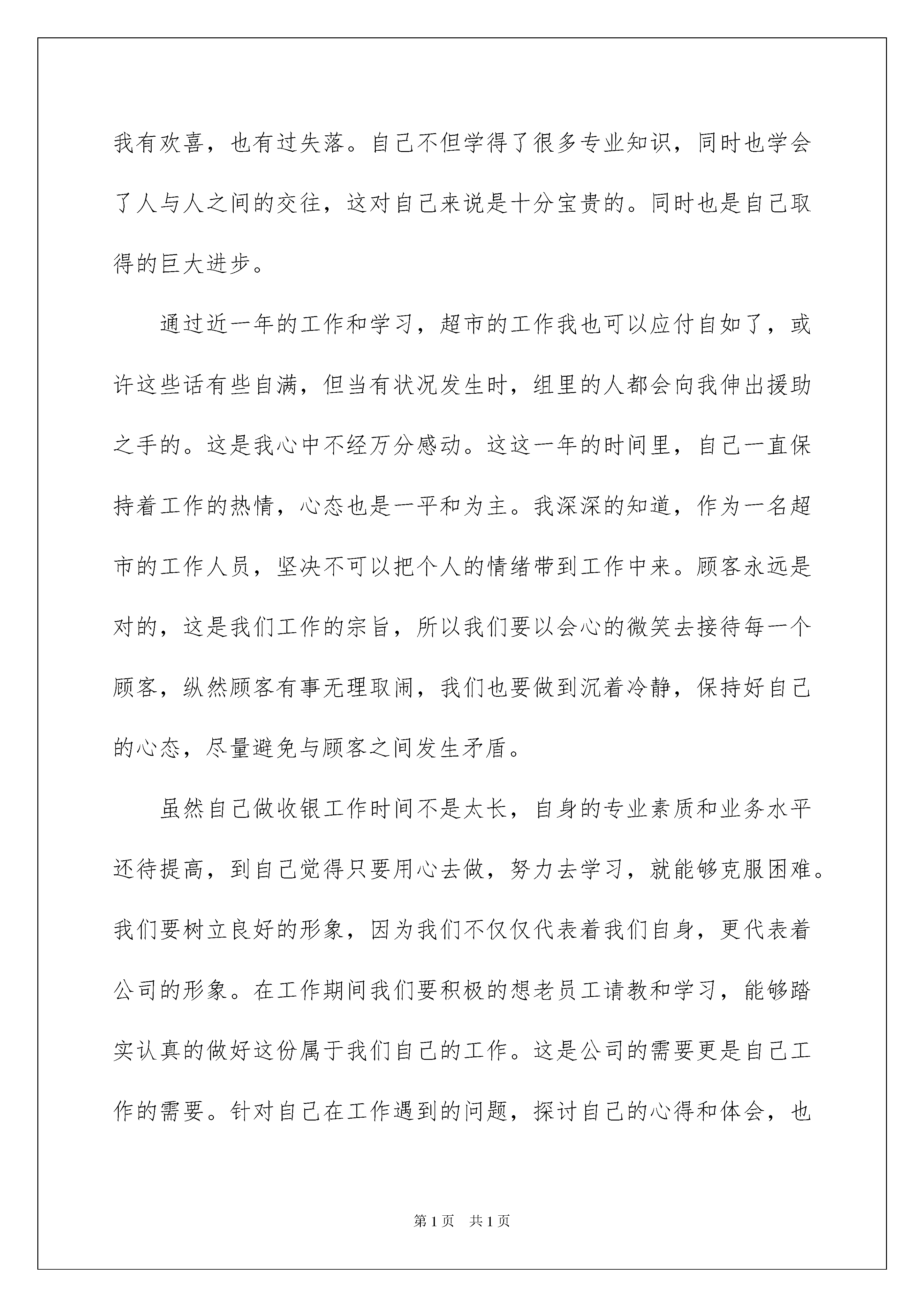 我有欢喜，也有过失落。自己不但学得了很多专业知识，同时也学会了人与人之间的交往，这对自己来说是十分宝贵的。同时也是自己取得的巨大进步。

通过近一年的工作和学习，超市的工作我也可以应付自如了，或许这些话有些自满，但当有状况发生时，组里的人都会向我伸出援助之手的。这是我心中不经万分感动。这这一年的时间里，自己一直保持着工作的热情，心态也是一平和为主。我深深的知道，作为一名超市的工作人员，坚决不可以把个人的情绪带到工作中来。顾客永远是对的，这是我们工作的宗旨，所以我们要以会心的微笑去接待每一个顾客，纵然顾客有事无理取闹，我们也要做到沉着冷静，保持好自己的心态，尽量避免与顾客之间发生矛盾。

虽然自己做收银工作时间不是太长，自身的专业素质和业务水平还待提高，到自己觉得只要用心去做，努力去学习，就能够克服困难。我们要树立良好的形象，因为我们不仅仅代表着我们自身，更代表着公司的形象。在工作期间我们要积极的想老员工请教和学习，能够踏实认真的做好这份属于我们自己的工作。这是公司的需要更是自己工作的需要。针对自己在工作遇到的问题，探讨自己的心得和体会，也

第1页 共1页